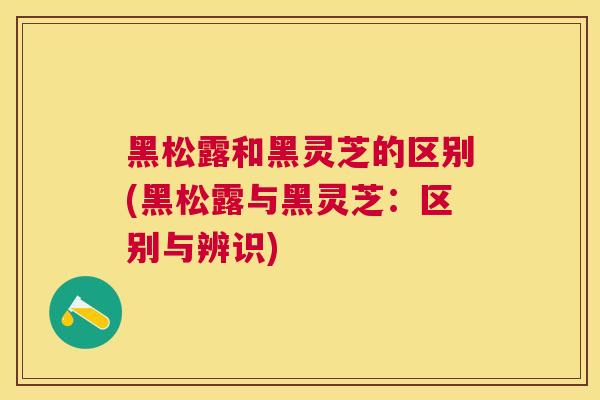 黑松露和黑灵芝的区别(黑松露与黑灵芝：区别与辨识)